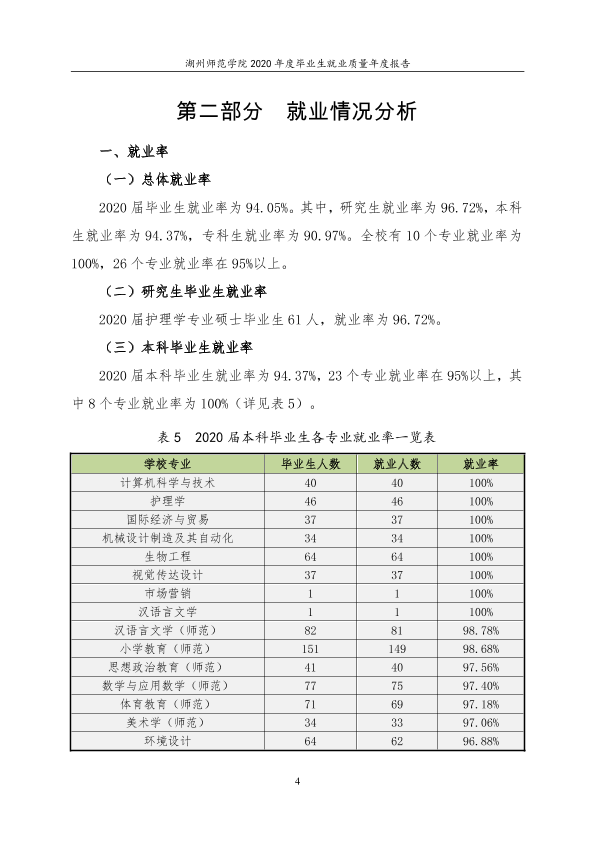 湖州师范学院2020年度毕业生就业质量年度报告

第二部分 就业情况分析

一、就业率

（一）总体就业率

2020届毕业生就业率为94.05%。其中，研究生就业率为96.72%，本科生就业率为94.37%，专科生就业率为90.97%。全校有10个专业就业率为100%，26个专业就业率在95%以上。

（二）研究生毕业生就业率

2020届护理学专业硕士毕业生61人，就业率为96.72%。

（三）本科毕业生就业率

2020届本科毕业生就业率为94.37%，23个专业就业率在95%以上，其中8个专业就业率为100%（详见表5）。

表5 2020届本科毕业生各专业就业率一览表

| 学校专业 | 毕业生人数 | 就业人数 | 就业率 |
|---|---|---|---|
| 计算机科学与技术 | 40 | 40 | 100% |
| 护理学 | 46 | 46 | 100% |
| 国际经济与贸易 | 37 | 37 | 100% |
| 机械设计制造及其自动化 | 34 | 34 | 100% |
| 生物工程 | 64 | 64 | 100% |
| 视觉传达设计 | 37 | 37 | 100% |
| 市场营销 | 1 | 1 | 100% |
| 汉语言文学 | 1 | 1 | 100% |
| 汉语言文学（师范） | 82 | 81 | 98.78% |
| 小学教育（师范） | 151 | 149 | 98.68% |
| 思想政治教育（师范） | 41 | 40 | 97.56% |
| 数学与应用数学（师范） | 77 | 75 | 97.40% |
| 体育教育（师范） | 71 | 69 | 97.18% |
| 美术学（师范） | 34 | 33 | 97.06% |
| 环境设计 | 64 | 62 | 96.88% |

4